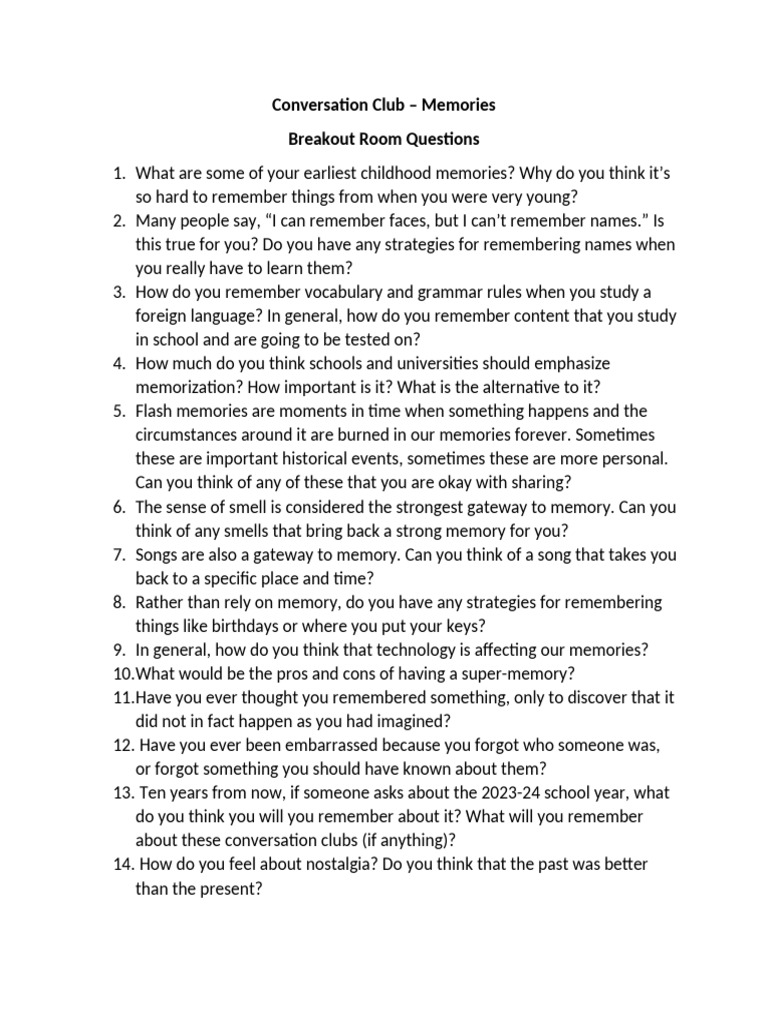 Conversation Club – Memories

Breakout Room Questions

1. What are some of your earliest childhood memories? Why do you think it's so hard to remember things from when you were very young?
2. Many people say, "I can remember faces, but I can't remember names." Is this true for you? Do you have any strategies for remembering names when you really have to learn them?
3. How do you remember vocabulary and grammar rules when you study a foreign language? In general, how do you remember content that you study in school and are going to be tested on?
4. How much do you think schools and universities should emphasize memorization? How important is it? What is the alternative to it?
5. Flash memories are moments in time when something happens and the circumstances around it are burned in our memories forever. Sometimes these are important historical events, sometimes these are more personal. Can you think of any of these that you are okay with sharing?
6. The sense of smell is considered the strongest gateway to memory. Can you think of any smells that bring back a strong memory for you?
7. Songs are also a gateway to memory. Can you think of a song that takes you back to a specific place and time?
8. Rather than rely on memory, do you have any strategies for remembering things like birthdays or where you put your keys?
9. In general, how do you think that technology is affecting our memories?
10.What would be the pros and cons of having a super-memory?
11.Have you ever thought you remembered something, only to discover that it did not in fact happen as you had imagined?
12. Have you ever been embarrassed because you forgot who someone was, or forgot something you should have known about them?
13. Ten years from now, if someone asks about the 2023-24 school year, what do you think you will you remember about it? What will you remember about these conversation clubs (if anything)?
14. How do you feel about nostalgia? Do you think that the past was better than the present?